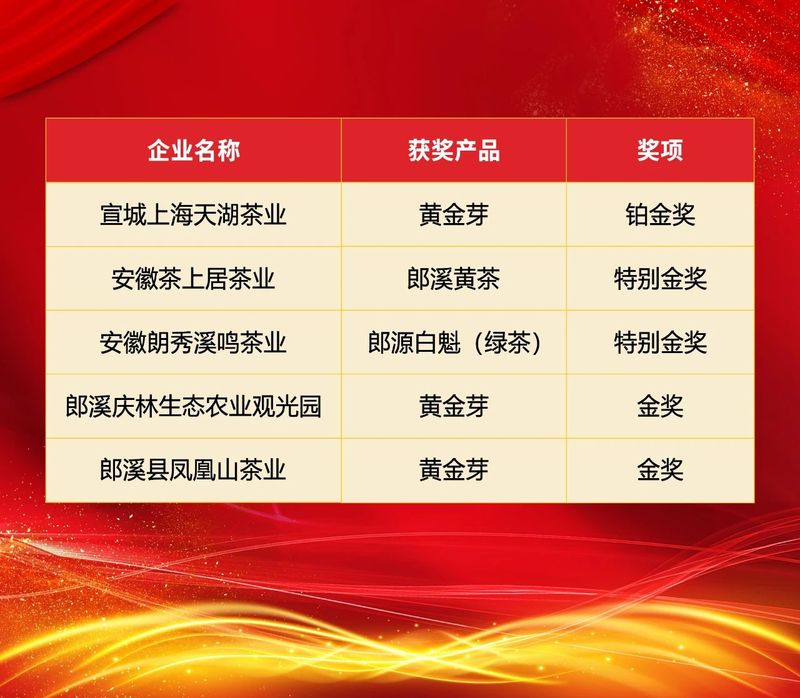 | 企业名称 | 获奖产品 | 奖项 |
|---|---|---|
| 宣城上海天湖茶业 | 黄金芽 | 铂金奖 |
| 安徽茶上居茶业 | 郎溪黄茶 | 特别金奖 |
| 安徽朗秀溪鸣茶业 | 郎源白魁（绿茶） | 特别金奖 |
| 郎溪庆林生态农业观光园 | 黄金芽 | 金奖 |
| 郎溪县凤凰山茶业 | 黄金芽 | 金奖 |